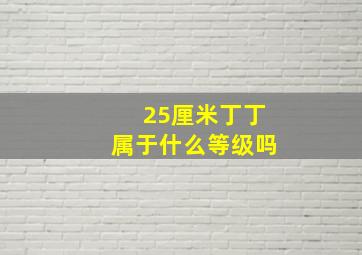 25厘米丁丁
属于什么等级吗